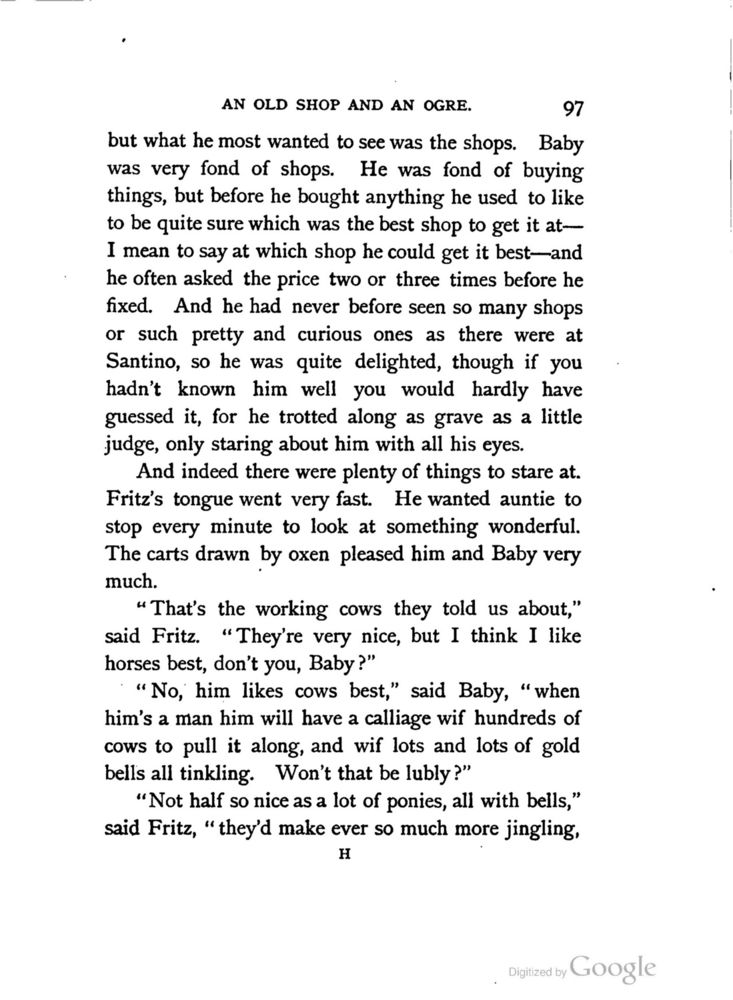 AN OLD SHOP AND AN OGRE. 97

but what he most wanted to see was the shops. Baby was very fond of shops. He was fond of buying things, but before he bought anything he used to like to be quite sure which was the best shop to get it at—I mean to say at which shop he could get it best—and he often asked the price two or three times before he fixed. And he had never before seen so many shops or such pretty and curious ones as there were at Santino, so he was quite delighted, though if you hadn't known him well you would hardly have guessed it, for he trotted along as grave as a little judge, only staring about him with all his eyes.

And indeed there were plenty of things to stare at. Fritz's tongue went very fast. He wanted auntie to stop every minute to look at something wonderful. The carts drawn by oxen pleased him and Baby very much.

"That's the working cows they told us about," said Fritz. "They're very nice, but I think I like horses best, don't you, Baby?"

"No, him likes cows best," said Baby, "when him's a man him will have a calliage wif hundreds of cows to pull it along, and wif lots and lots of gold bells all tinkling. Won't that be lubly?"

"Not half so nice as a lot of ponies, all with bells," said Fritz, "they'd make ever so much more jingling,

H

Digitized by Google